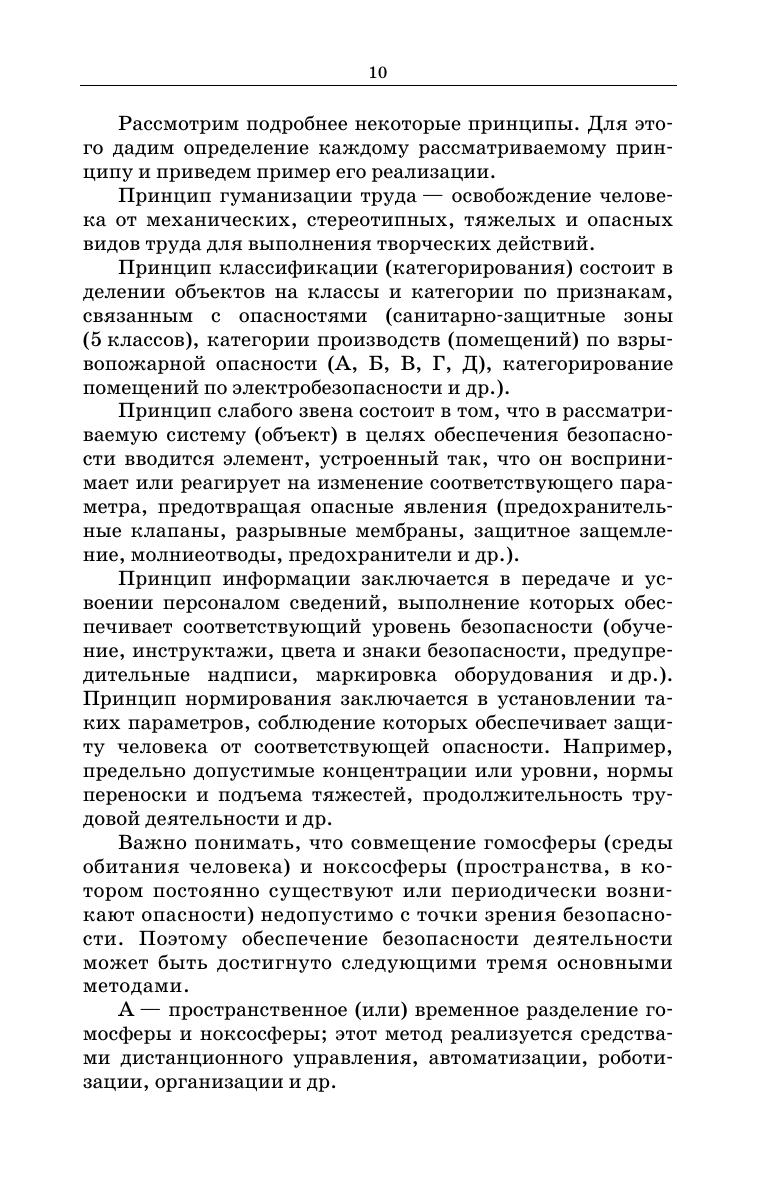 10

Рассмотрим подробнее некоторые принципы. Для этого дадим определение каждому рассматриваемому принципу и приведем пример его реализации.

Принцип гуманизации труда — освобождение человека от механических, стереотипных, тяжелых и опасных видов труда для выполнения творческих действий.

Принцип классификации (категорирования) состоит в делении объектов на классы и категории по признакам, связанным с опасностями (санитарно-защитные зоны (5 классов), категории производств (помещений) по взрывопожарной опасности (А, Б, В, Г, Д), категорирование помещений по электробезопасности и др.).

Принцип слабого звена состоит в том, что в рассматриваемую систему (объект) в целях обеспечения безопасности вводится элемент, устроенный так, что он воспринимает или реагирует на изменение соответствующего параметра, предотвращая опасные явления (предохранительные клапаны, разрывные мембраны, защитное защемление, молниеотводы, предохранители и др.).

Принцип информации заключается в передаче и усвоении персоналом сведений, выполнение которых обеспечивает соответствующий уровень безопасности (обучение, инструктажи, цвета и знаки безопасности, предупредительные надписи, маркировка оборудования и др.). Принцип нормирования заключается в установлении таких параметров, соблюдение которых обеспечивает защиту человека от соответствующей опасности. Например, предельно допустимые концентрации или уровни, нормы переноски и подъема тяжестей, продолжительность трудовой деятельности и др.

Важно понимать, что совмещение гомосферы (среды обитания человека) и ноксосферы (пространства, в котором постоянно существуют или периодически возникают опасности) недопустимо с точки зрения безопасности. Поэтому обеспечение безопасности деятельности может быть достигнуто следующими тремя основными методами.

А — пространственное (или) временное разделение гомосферы и ноксосферы; этот метод реализуется средствами дистанционного управления, автоматизации, роботизации, организации и др.